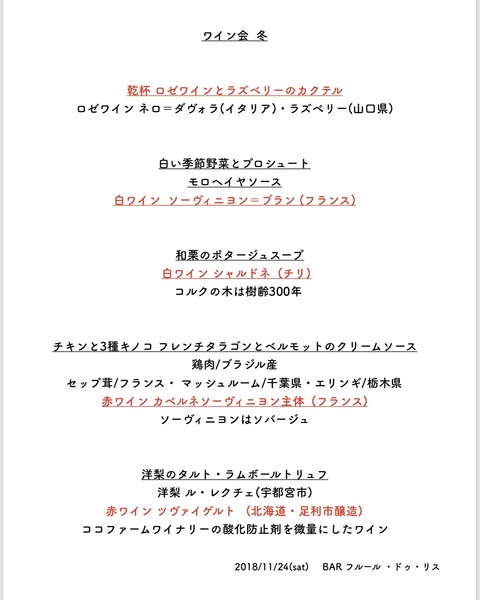 ワイン会 冬

乾杯 ロゼワインとラズベリーのカクテル
ロゼワイン ネロ＝ダヴォラ(イタリア)・ラズベリー(山口県)

白い季節野菜とプロシュート
モロヘイヤソース
白ワイン ソーヴィニヨン＝ブラン (フランス)

和栗のポタージュスープ
白ワイン シャルドネ (チリ)
コルクの木は樹齢300年

チキンと3種キノコ フレンチタラゴンとベルモットのクリームソース
鶏肉/ブラジル産
セップ茸/フランス・ マッシュルーム/千葉県・エリンギ/栃木県
赤ワイン カベルネソーヴィニヨン主体 (フランス)
ソーヴィニヨンはソバージュ

洋梨のタルト・ラムボールトリュフ
洋梨 ル・レクチェ(宇都宮市)
赤ワイン ツヴァイゲルト (北海道・足利市醸造)
ココファームワイナリーの酸化防止剤を微量にしたワイン

2018/11/24(sat) BAR フルール ・ドゥ・リス